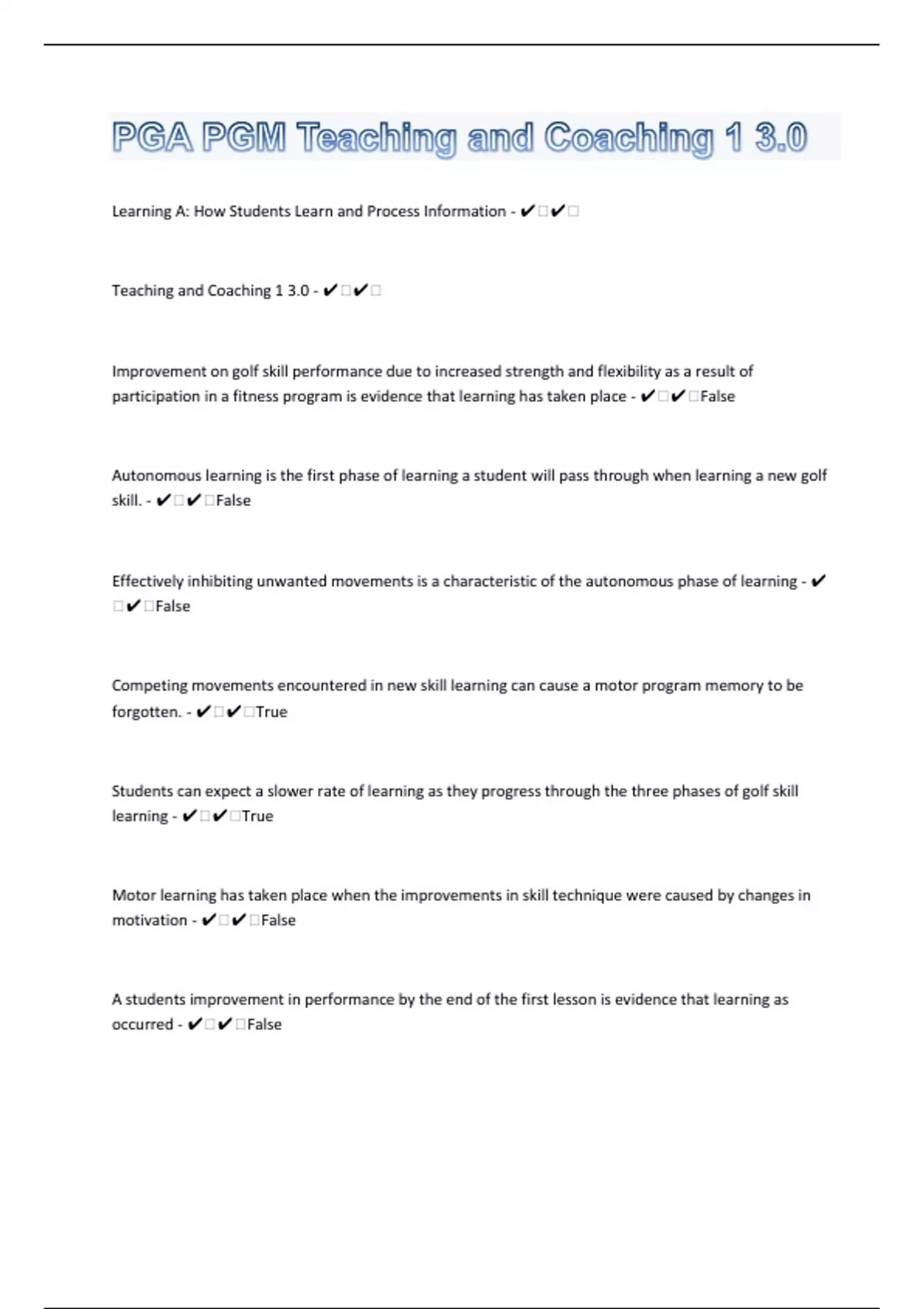 PGA PGM Teaching and Coaching 1 3.0

Learning A: How Students Learn and Process Information - ✔□✔□

Teaching and Coaching 1 3.0 - ✔□✔□

Improvement on golf skill performance due to increased strength and flexibility as a result of participation in a fitness program is evidence that learning has taken place - ✔□✔□False

Autonomous learning is the first phase of learning a student will pass through when learning a new golf skill. - ✔□✔□False

Effectively inhibiting unwanted movements is a characteristic of the autonomous phase of learning - ✔□✔□False

Competing movements encountered in new skill learning can cause a motor program memory to be forgotten. - ✔□✔□True

Students can expect a slower rate of learning as they progress through the three phases of golf skill learning - ✔□✔□True

Motor learning has taken place when the improvements in skill technique were caused by changes in motivation - ✔□✔□False

A students improvement in performance by the end of the first lesson is evidence that learning as occurred - ✔□✔□False